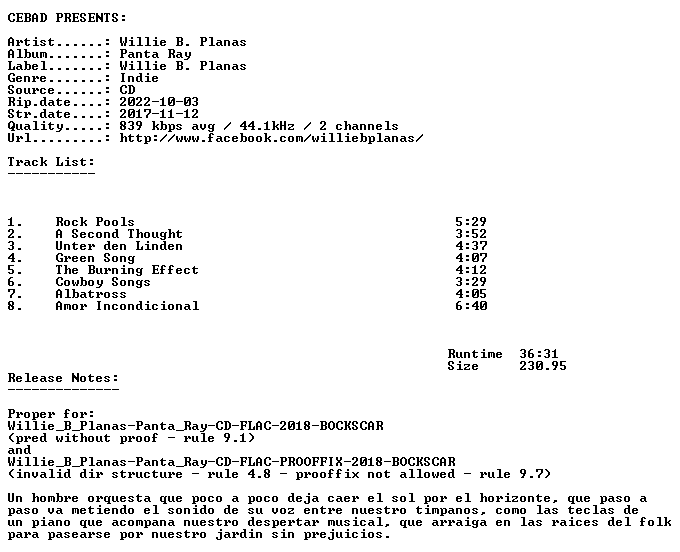 CEBAD PRESENTS:

Artist......: Willie B. Planas
Album.......: Panta Ray
Label.......: Willie B. Planas
Genre.......: Indie
Source......: CD
Rip.date....: 2022-10-03
Str.date....: 2017-11-12
Quality.....: 839 kbps avg / 44.1kHz / 2 channels
Url.........: http://www.facebook.com/williebplanas/

Track List:
-----------

1. Rock Pools 5:29
2. A Second Thought 3:52
3. Unter den Linden 4:37
4. Green Song 4:07
5. The Burning Effect 4:12
6. Cowboy Songs 3:29
7. Albatross 4:05
8. Amor Incondicional 6:40

Runtime 36:31
Size 230.95

Release Notes:
--------------

Proper for:
Willie_B_Planas-Panta_Ray-CD-FLAC-2018-BOCKSCAR
(pred without proof - rule 9.1)
and
Willie_B_Planas-Panta_Ray-CD-FLAC-PROOFFIX-2018-BOCKSCAR
(invalid dir structure - rule 4.8 - prooffix not allowed - rule 9.7)

Un hombre orquesta que poco a poco deja caer el sol por el horizonte, que paso a paso va metiendo el sonido de su voz entre nuestro timpanos, como las teclas de un piano que acompana nuestro despertar musical, que arraiga en las raices del folk para pasearse por nuestro jardin sin prejuicios.